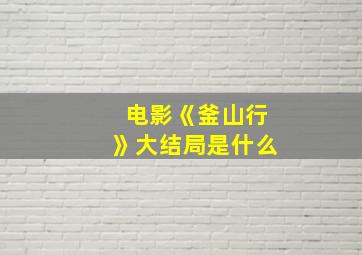 电影《釜山行》大结局是什么